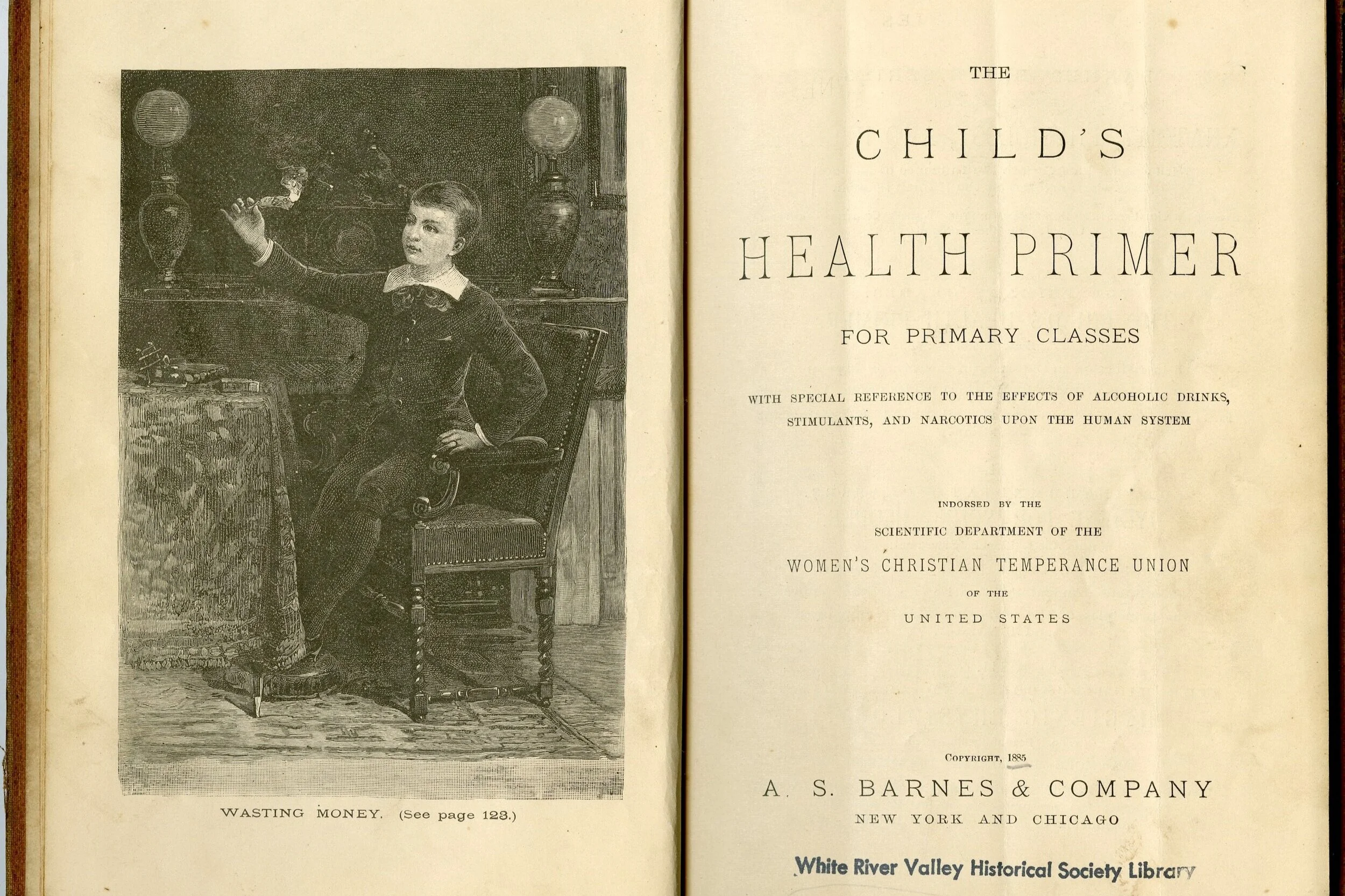 WASTING MONEY. (See page 123.)

THE

CHILD'S

HEALTH PRIMER

FOR PRIMARY CLASSES

WITH SPECIAL REFERENCE TO THE EFFECTS OF ALCOHOLIC DRINKS, STIMULANTS, AND NARCOTICS UPON THE HUMAN SYSTEM

INDORSED BY THE

SCIENTIFIC DEPARTMENT OF THE

WOMEN'S CHRISTIAN TEMPERANCE UNION

OF THE

UNITED STATES

COPYRIGHT, 1885

A. S. BARNES & COMPANY

NEW YORK AND CHICAGO

White River Valley Historical Society Library